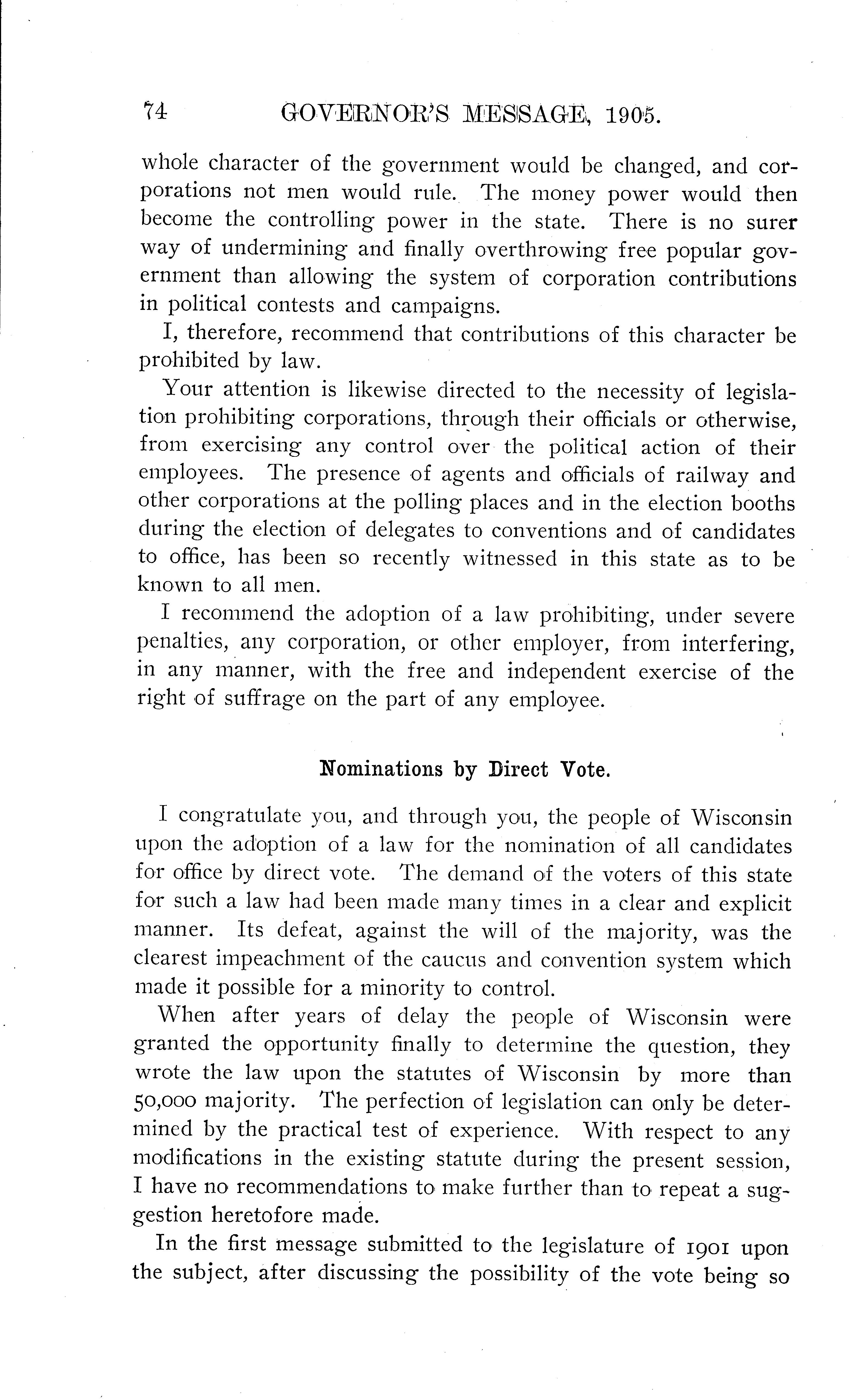 74 GOVERNOR'S MESSAGE, 1905.

whole character of the government would be changed, and corporations not men would rule. The money power would then become the controlling power in the state. There is no surer way of undermining and finally overthrowing free popular government than allowing the system of corporation contributions in political contests and campaigns.

I, therefore, recommend that contributions of this character be prohibited by law.

Your attention is likewise directed to the necessity of legislation prohibiting corporations, through their officials or otherwise, from exercising any control over the political action of their employees. The presence of agents and officials of railway and other corporations at the polling places and in the election booths during the election of delegates to conventions and of candidates to office, has been so recently witnessed in this state as to be known to all men.

I recommend the adoption of a law prohibiting, under severe penalties, any corporation, or other employer, from interfering, in any manner, with the free and independent exercise of the right of suffrage on the part of any employee.

Nominations by Direct Vote.

I congratulate you, and through you, the people of Wisconsin upon the adoption of a law for the nomination of all candidates for office by direct vote. The demand of the voters of this state for such a law had been made many times in a clear and explicit manner. Its defeat, against the will of the majority, was the clearest impeachment of the caucus and convention system which made it possible for a minority to control.

When after years of delay the people of Wisconsin were granted the opportunity finally to determine the question, they wrote the law upon the statutes of Wisconsin by more than 50,000 majority. The perfection of legislation can only be determined by the practical test of experience. With respect to any modifications in the existing statute during the present session, I have no recommendations to make further than to repeat a suggestion heretofore made.

In the first message submitted to the legislature of 1901 upon the subject, after discussing the possibility of the vote being so